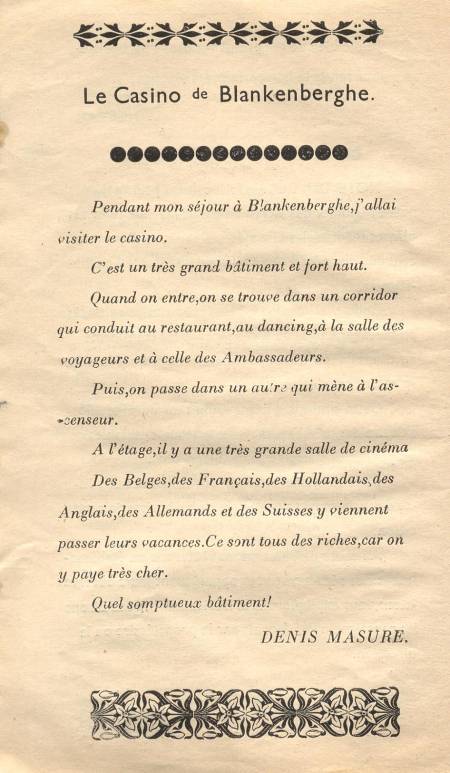 Le Casino de Blankenberghe.

Pendant mon séjour à Blankenberghe,j'allai visiter le casino.

C'est un très grand bâtiment et fort haut.

Quand on entre,on se trouve dans un corridor qui conduit au restaurant,au dancing,à la salle des voyageurs et à celle des Ambassadeurs.

Puis,on passe dans un autre qui mène à l'ascenseur.

A l'étage,il y a une très grande salle de cinéma

Des Belges,des Français,des Hollandais,des Anglais,des Allemands et des Suisses y viennent passer leurs vacances.Ce sont tous des riches,car on y paye très cher.

Quel somptueux bâtiment!

DENIS MASURE.